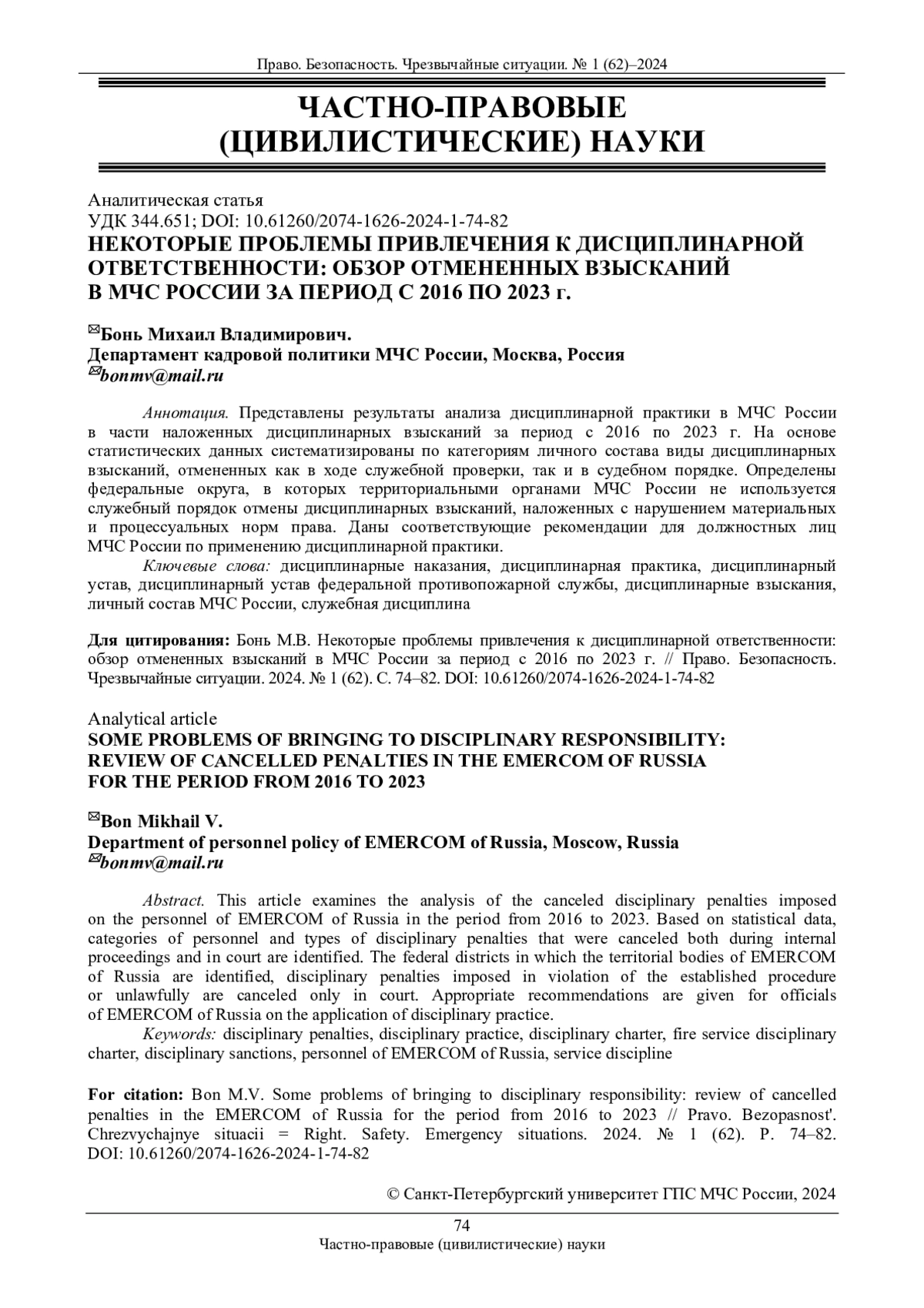 Право. Безопасность. Чрезвычайные ситуации. № 1 (62)–2024

ЧАСТНО-ПРАВОВЫЕ (ЦИВИЛИСТИЧЕСКИЕ) НАУКИ

Аналитическая статья
УДК 344.651; DOI: 10.61260/2074-1626-2024-1-74-82
НЕКОТОРЫЕ ПРОБЛЕМЫ ПРИВЛЕЧЕНИЯ К ДИСЦИПЛИНАРНОЙ ОТВЕТСТВЕННОСТИ: ОБЗОР ОТМЕНЕННЫХ ВЗЫСКАНИЙ В МЧС РОССИИ ЗА ПЕРИОД С 2016 ПО 2023 г.

✉Бонь Михаил Владимирович.
Департамент кадровой политики МЧС России, Москва, Россия
✉bonmv@mail.ru

Аннотация. Представлены результаты анализа дисциплинарной практики в МЧС России в части наложенных дисциплинарных взысканий за период с 2016 по 2023 г. На основе статистических данных систематизированы по категориям личного состава виды дисциплинарных взысканий, отмененных как в ходе служебной проверки, так и в судебном порядке. Определены федеральные округа, в которых территориальными органами МЧС России не используется служебный порядок отмены дисциплинарных взысканий, наложенных с нарушением материальных и процессуальных норм права. Даны соответствующие рекомендации для должностных лиц МЧС России по применению дисциплинарной практики.
Ключевые слова: дисциплинарные наказания, дисциплинарная практика, дисциплинарный устав, дисциплинарный устав федеральной противопожарной службы, дисциплинарные взыскания, личный состав МЧС России, служебная дисциплина

Для цитирования: Бонь М.В. Некоторые проблемы привлечения к дисциплинарной ответственности: обзор отмененных взысканий в МЧС России за период с 2016 по 2023 г. // Право. Безопасность. Чрезвычайные ситуации. 2024. № 1 (62). С. 74–82. DOI: 10.61260/2074-1626-2024-1-74-82

Analytical article
SOME PROBLEMS OF BRINGING TO DISCIPLINARY RESPONSIBILITY: REVIEW OF CANCELLED PENALTIES IN THE EMERCOM OF RUSSIA FOR THE PERIOD FROM 2016 TO 2023

✉Bon Mikhail V.
Department of personnel policy of EMERCOM of Russia, Moscow, Russia
✉bonmv@mail.ru

Abstract. This article examines the analysis of the canceled disciplinary penalties imposed on the personnel of EMERCOM of Russia in the period from 2016 to 2023. Based on statistical data, categories of personnel and types of disciplinary penalties that were canceled both during internal proceedings and in court are identified. The federal districts in which the territorial bodies of EMERCOM of Russia are identified, disciplinary penalties imposed in violation of the established procedure or unlawfully are canceled only in court. Appropriate recommendations are given for officials of EMERCOM of Russia on the application of disciplinary practice.
Keywords: disciplinary penalties, disciplinary practice, disciplinary charter, fire service disciplinary charter, disciplinary sanctions, personnel of EMERCOM of Russia, service discipline

For citation: Bon M.V. Some problems of bringing to disciplinary responsibility: review of cancelled penalties in the EMERCOM of Russia for the period from 2016 to 2023 // Pravo. Bezopasnost'. Chrezvychajnye situacii = Right. Safety. Emergency situations. 2024. № 1 (62). P. 74–82. DOI: 10.61260/2074-1626-2024-1-74-82

© Санкт-Петербургский университет ГПС МЧС России, 2024

74
Частно-правовые (цивилистические) науки